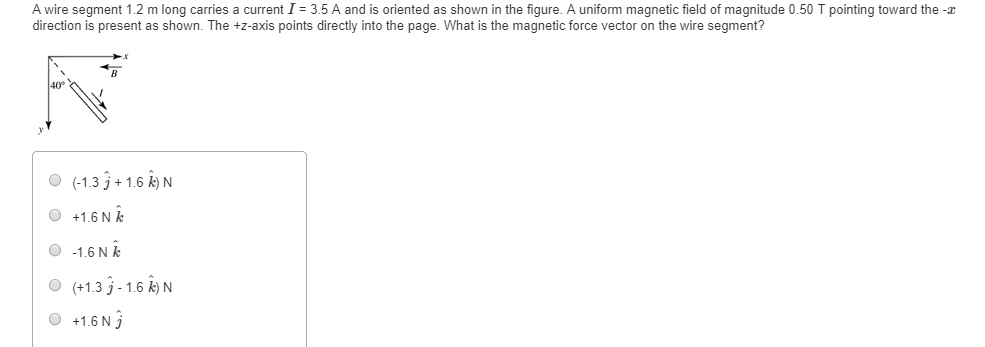 A wire segment 1.2 m long carries a current $I$ = 3.5 A and is oriented as shown in the figure. A uniform magnetic field of magnitude 0.50 T pointing toward the -$x$ direction is present as shown. The +z-axis points directly into the page. What is the magnetic force vector on the wire segment?

$x$
$\vec{B}$
40°
$I$
$y$

(-1.3 $\hat{j}$ + 1.6 $\hat{k}$) N

+1.6 N $\hat{k}$

-1.6 N $\hat{k}$

(+1.3 $\hat{j}$ - 1.6 $\hat{k}$) N

+1.6 N $\hat{j}$